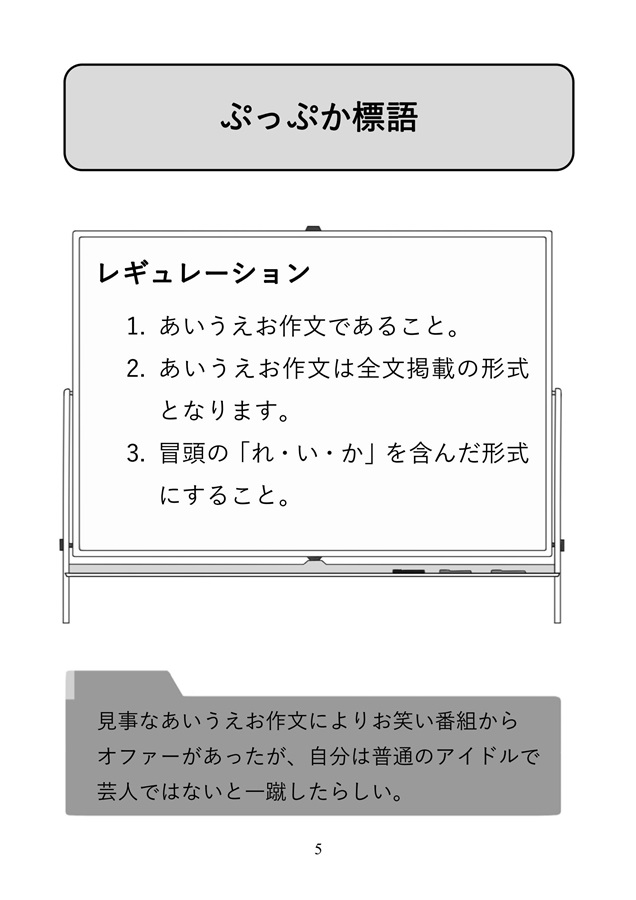 ぷっぷか標語

レギュレーション

1. あいうえお作文であること。
2. あいうえお作文は全文掲載の形式となります。
3. 冒頭の「れ・い・か」を含んだ形式にすること。

見事なあいうえお作文によりお笑い番組からオファーがあったが、自分は普通のアイドルで芸人ではないと一蹴したらしい。

5